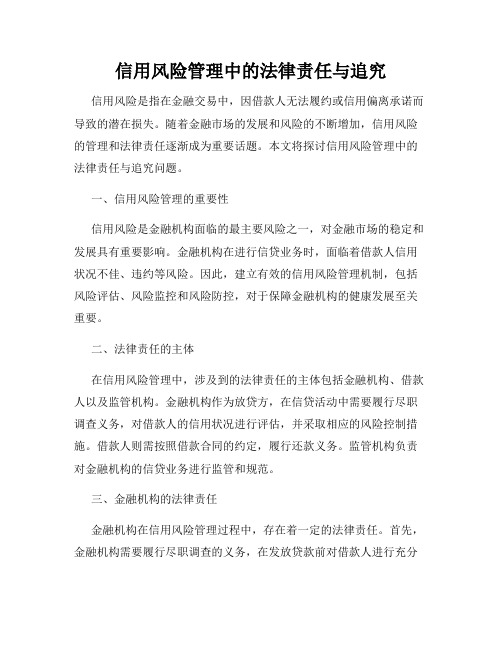 信用风险管理中的法律责任与追究

信用风险是指在金融交易中，因借款人无法履约或信用偏离承诺而导致的潜在损失。随着金融市场的发展和风险的不断增加，信用风险的管理和法律责任逐渐成为重要话题。本文将探讨信用风险管理中的法律责任与追究问题。

一、信用风险管理的重要性

信用风险是金融机构面临的最主要风险之一，对金融市场的稳定和发展具有重要影响。金融机构在进行信贷业务时，面临着借款人信用状况不佳、违约等风险。因此，建立有效的信用风险管理机制，包括风险评估、风险监控和风险防控，对于保障金融机构的健康发展至关重要。

二、法律责任的主体

在信用风险管理中，涉及到的法律责任的主体包括金融机构、借款人以及监管机构。金融机构作为放贷方，在信贷活动中需要履行尽职调查义务，对借款人的信用状况进行评估，并采取相应的风险控制措施。借款人则需按照借款合同的约定，履行还款义务。监管机构负责对金融机构的信贷业务进行监管和规范。

三、金融机构的法律责任

金融机构在信用风险管理过程中，存在着一定的法律责任。首先，金融机构需要履行尽职调查的义务，在发放贷款前对借款人进行充分